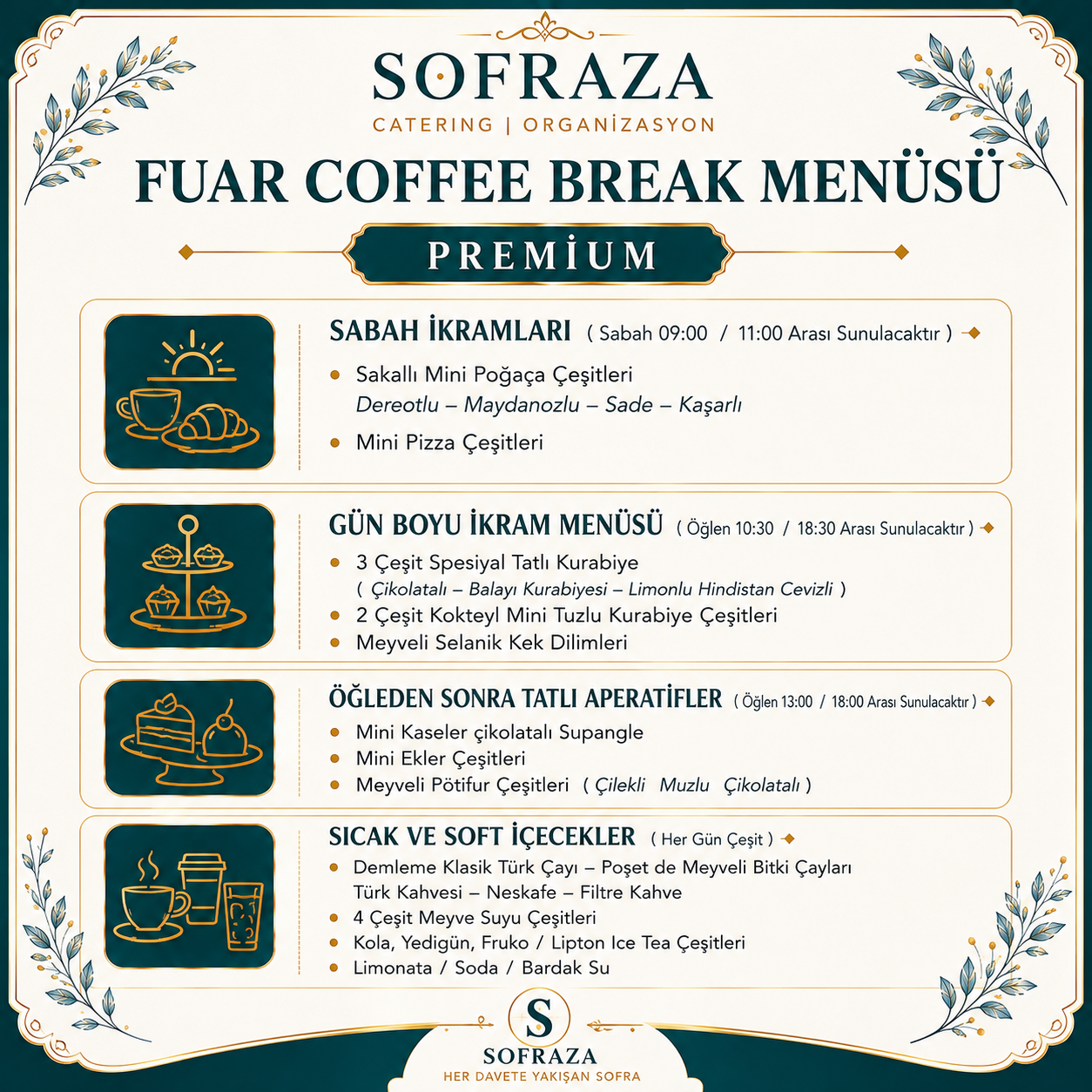 SOFRAZA
CATERING | ORGANİZASYON

FUAR COFFEE BREAK MENÜSÜ

PREMİUM

SABAH İKRAMLARI ( Sabah 09:00 / 11:00 Arası Sunulacaktır )

- Sakallı Mini Poğaça Çeşitleri
Dereotlu – Maydanozlu – Sade – Kaşarlı
- Mini Pizza Çeşitleri

GÜN BOYU İKRAM MENÜSÜ ( Öğlen 10:30 / 18:30 Arası Sunulacaktır )

- 3 Çeşit Spesiyal Tatlı Kurabiye
( Çikolatalı – Balayı Kurabiyesi – Limonlu Hindistan Cevizli )
- 2 Çeşit Kokteyl Mini Tuzlu Kurabiye Çeşitleri
- Meyveli Selanik Kek Dilimleri

ÖĞLEDEN SONRA TATLI APERATİFLER ( Öğlen 13:00 / 18:00 Arası Sunulacaktır )

- Mini Kaseler çikolatalı Supangle
- Mini Ekler Çeşitleri
- Meyveli Pötifur Çeşitleri ( Çilekli Muzlu Çikolatalı )

SICAK VE SOFT İÇECEKLER ( Her Gün Çeşit )

- Demleme Klasik Türk Çayı – Poşet de Meyveli Bitki Çayları
Türk Kahvesi – Neskafe – Filtre Kahve
- 4 Çeşit Meyve Suyu Çeşitleri
- Kola, Yedigün, Fruko / Lipton Ice Tea Çeşitleri
- Limonata / Soda / Bardak Su

S
SOFRAZA
HER DAVETE YAKIŞAN SOFRA